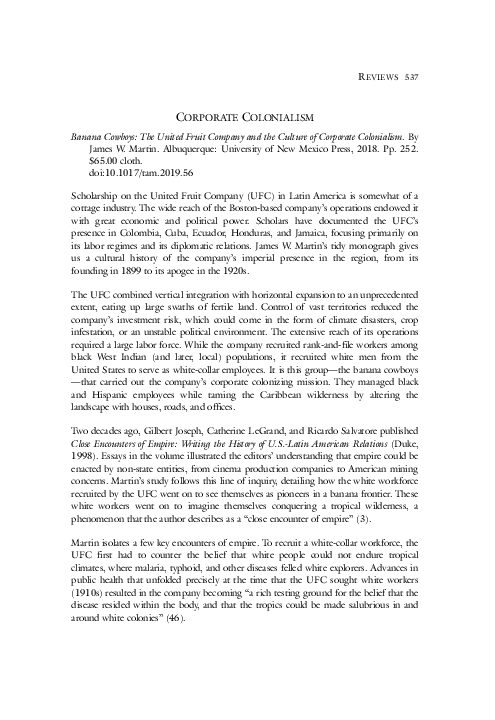 REVIEWS 537

CORPORATE COLONIALISM

Banana Cowboys: The United Fruit Company and the Culture of Corporate Colonialism. By James W. Martin. Albuquerque: University of New Mexico Press, 2018. Pp. 252. $65.00 cloth.
doi:10.1017/tam.2019.56

Scholarship on the United Fruit Company (UFC) in Latin America is somewhat of a cottage industry. The wide reach of the Boston-based company's operations endowed it with great economic and political power. Scholars have documented the UFC's presence in Colombia, Cuba, Ecuador, Honduras, and Jamaica, focusing primarily on its labor regimes and its diplomatic relations. James W. Martin's tidy monograph gives us a cultural history of the company's imperial presence in the region, from its founding in 1899 to its apogee in the 1920s.

The UFC combined vertical integration with horizontal expansion to an unprecedented extent, eating up large swaths of fertile land. Control of vast territories reduced the company's investment risk, which could come in the form of climate disasters, crop infestation, or an unstable political environment. The extensive reach of its operations required a large labor force. While the company recruited rank-and-file workers among black West Indian (and later, local) populations, it recruited white men from the United States to serve as white-collar employees. It is this group—the banana cowboys—that carried out the company's corporate colonizing mission. They managed black and Hispanic employees while taming the Caribbean wilderness by altering the landscape with houses, roads, and offices.

Two decades ago, Gilbert Joseph, Catherine LeGrand, and Ricardo Salvatore published Close Encounters of Empire: Writing the History of U.S.-Latin American Relations (Duke, 1998). Essays in the volume illustrated the editors' understanding that empire could be enacted by non-state entities, from cinema production companies to American mining concerns. Martin's study follows this line of inquiry, detailing how the white workforce recruited by the UFC went on to see themselves as pioneers in a banana frontier. These white workers went on to imagine themselves conquering a tropical wilderness, a phenomenon that the author describes as a "close encounter of empire" (3).

Martin isolates a few key encounters of empire. To recruit a white-collar workforce, the UFC first had to counter the belief that white people could not endure tropical climates, where malaria, typhoid, and other diseases felled white explorers. Advances in public health that unfolded precisely at the time that the UFC sought white workers (1910s) resulted in the company becoming "a rich testing ground for the belief that the disease resided within the body, and that the tropics could be made salubrious in and around white colonies" (46).